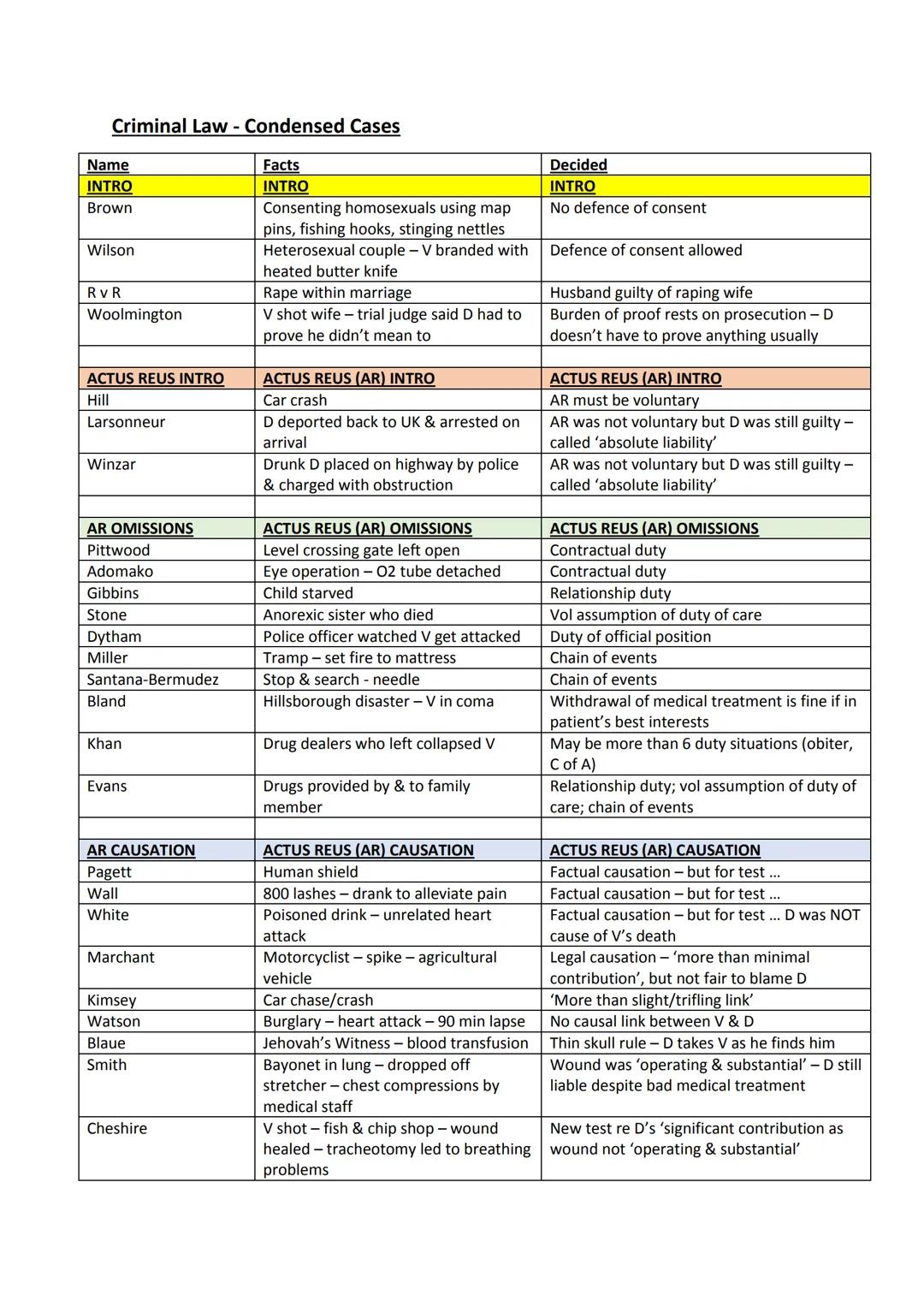 Criminal Law - Condensed Cases

| Name | Facts | Decided |
|---|---|---|
| INTRO | INTRO | INTRO |
| Brown | Consenting homosexuals using map pins, fishing hooks, stinging nettles | No defence of consent |
| Wilson | Heterosexual couple – V branded with heated butter knife | Defence of consent allowed |
| R v R | Rape within marriage | Husband guilty of raping wife |
| Woolmington | V shot wife – trial judge said D had to prove he didn't mean to | Burden of proof rests on prosecution – D doesn't have to prove anything usually |
| | | |
| ACTUS REUS INTRO | ACTUS REUS (AR) INTRO | ACTUS REUS (AR) INTRO |
| Hill | Car crash | AR must be voluntary |
| Larsonneur | D deported back to UK & arrested on arrival | AR was not voluntary but D was still guilty – called 'absolute liability' |
| Winzar | Drunk D placed on highway by police & charged with obstruction | AR was not voluntary but D was still guilty – called 'absolute liability' |
| | | |
| AR OMISSIONS | ACTUS REUS (AR) OMISSIONS | ACTUS REUS (AR) OMISSIONS |
| Pittwood | Level crossing gate left open | Contractual duty |
| Adomako | Eye operation – O2 tube detached | Contractual duty |
| Gibbins | Child starved | Relationship duty |
| Stone | Anorexic sister who died | Vol assumption of duty of care |
| Dytham | Police officer watched V get attacked | Duty of official position |
| Miller | Tramp – set fire to mattress | Chain of events |
| Santana-Bermudez | Stop & search - needle | Chain of events |
| Bland | Hillsborough disaster – V in coma | Withdrawal of medical treatment is fine if in patient's best interests |
| Khan | Drug dealers who left collapsed V | May be more than 6 duty situations (obiter, C of A) |
| Evans | Drugs provided by & to family member | Relationship duty; vol assumption of duty of care; chain of events |
| | | |
| AR CAUSATION | ACTUS REUS (AR) CAUSATION | ACTUS REUS (AR) CAUSATION |
| Pagett | Human shield | Factual causation – but for test … |
| Wall | 800 lashes – drank to alleviate pain | Factual causation – but for test … |
| White | Poisoned drink – unrelated heart attack | Factual causation – but for test … D was NOT cause of V's death |
| Marchant | Motorcyclist – spike – agricultural vehicle | Legal causation – 'more than minimal contribution', but not fair to blame D |
| Kimsey | Car chase/crash | 'More than slight/trifling link' |
| Watson | Burglary – heart attack – 90 min lapse | No causal link between V & D |
| Blaue | Jehovah's Witness – blood transfusion | Thin skull rule – D takes V as he finds him |
| Smith | Bayonet in lung – dropped off stretcher – chest compressions by medical staff | Wound was 'operating & substantial' – D still liable despite bad medical treatment |
| Cheshire | V shot – fish & chip shop – wound healed – tracheotomy led to breathing problems | New test re D's 'significant contribution as wound not 'operating & substantial' |